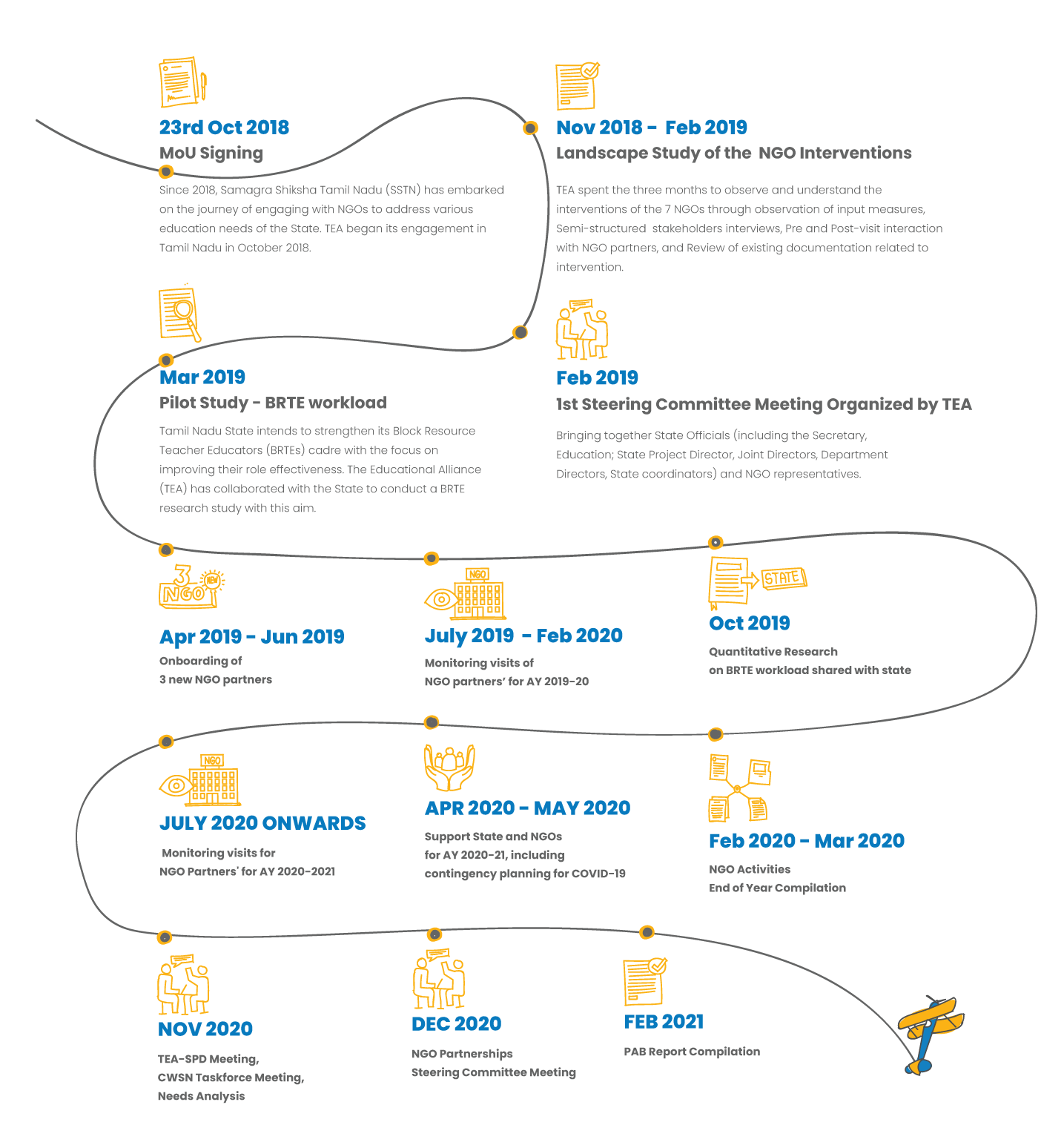 23rd Oct 2018
MoU Signing

Since 2018, Samagra Shiksha Tamil Nadu (SSTN) has embarked on the journey of engaging with NGOs to address various education needs of the State. TEA began its engagement in Tamil Nadu in October 2018.

Nov 2018 - Feb 2019
Landscape Study of the NGO Interventions

TEA spent the three months to observe and understand the interventions of the 7 NGOs through observation of input measures, Semi-structured stakeholders interviews, Pre and Post-visit interaction with NGO partners, and Review of existing documentation related to intervention.

Mar 2019
Pilot Study - BRTE workload

Tamil Nadu State intends to strengthen its Block Resource Teacher Educators (BRTEs) cadre with the focus on improving their role effectiveness. The Educational Alliance (TEA) has collaborated with the State to conduct a BRTE research study with this aim.

Feb 2019
1st Steering Committee Meeting Organized by TEA

Bringing together State Officials (including the Secretary, Education; State Project Director, Joint Directors, Department Directors, State coordinators) and NGO representatives.

3 NGO NEW

Apr 2019 - Jun 2019
Onboarding of
3 new NGO partners

NGO

July 2019 - Feb 2020
Monitoring visits of
NGO partners' for AY 2019-20

STATE

Oct 2019
Quantitative Research
on BRTE workload shared with state

NGO

JULY 2020 ONWARDS
Monitoring visits for
NGO Partners' for AY 2020-2021

APR 2020 - MAY 2020
Support State and NGOs
for AY 2020-21, including
contingency planning for COVID-19

Feb 2020 - Mar 2020
NGO Activities
End of Year Compilation

NOV 2020
TEA-SPD Meeting,
CWSN Taskforce Meeting,
Needs Analysis

DEC 2020
NGO Partnerships
Steering Committee Meeting

FEB 2021
PAB Report Compilation